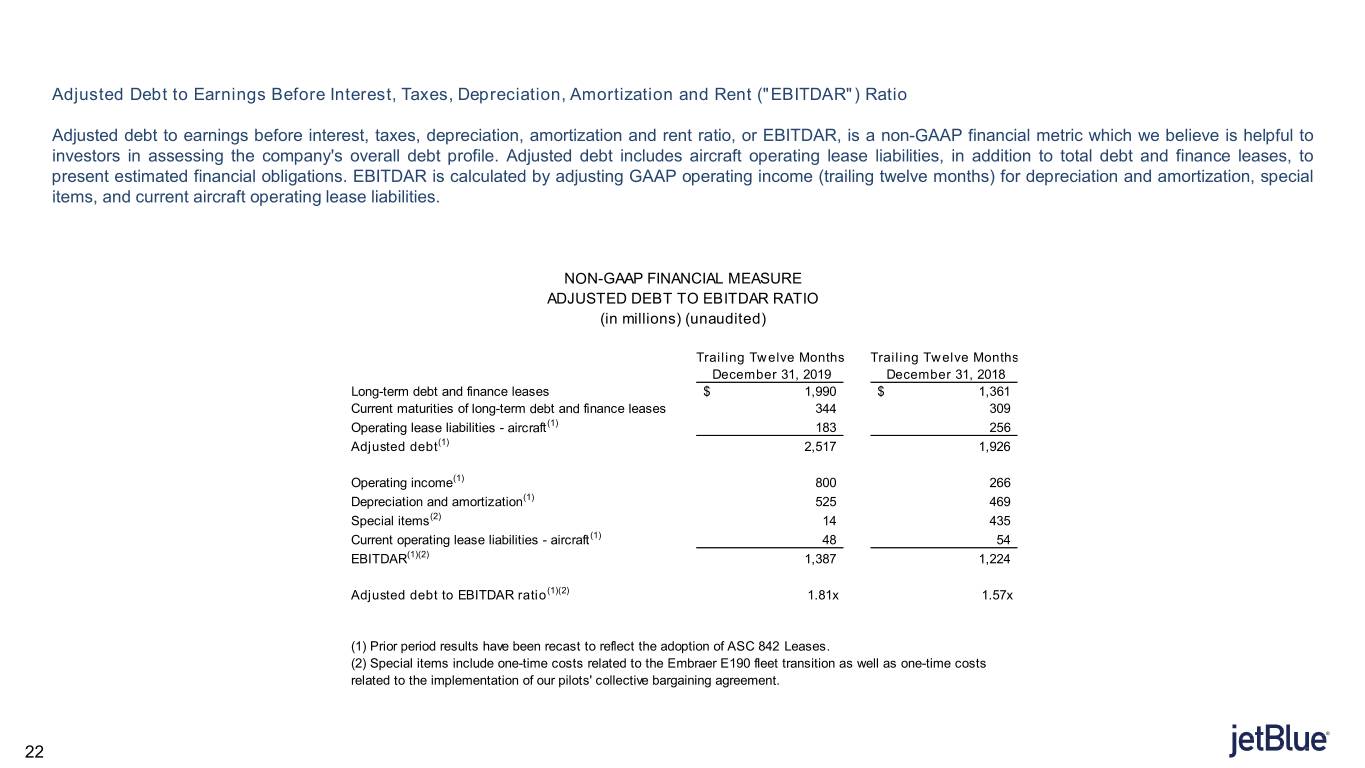 Adjusted Debt to Earnings Before Interest, Taxes, Depreciation, Amortization and Rent ("EBITDAR") Ratio

Adjusted debt to earnings before interest, taxes, depreciation, amortization and rent ratio, or EBITDAR, is a non-GAAP financial metric which we believe is helpful to investors in assessing the company's overall debt profile. Adjusted debt includes aircraft operating lease liabilities, in addition to total debt and finance leases, to present estimated financial obligations. EBITDAR is calculated by adjusting GAAP operating income (trailing twelve months) for depreciation and amortization, special items, and current aircraft operating lease liabilities.

NON-GAAP FINANCIAL MEASURE
ADJUSTED DEBT TO EBITDAR RATIO
(in millions) (unaudited)

|  | Trailing Twelve Months December 31, 2019 | Trailing Twelve Months December 31, 2018 |
|---|---|---|
| Long-term debt and finance leases | $ 1,990 | $ 1,361 |
| Current maturities of long-term debt and finance leases | 344 | 309 |
| Operating lease liabilities - aircraft$^{(1)}$ | 183 | 256 |
| Adjusted debt$^{(1)}$ | 2,517 | 1,926 |
| Operating income$^{(1)}$ | 800 | 266 |
| Depreciation and amortization$^{(1)}$ | 525 | 469 |
| Special items$^{(2)}$ | 14 | 435 |
| Current operating lease liabilities - aircraft$^{(1)}$ | 48 | 54 |
| EBITDAR$^{(1)(2)}$ | 1,387 | 1,224 |
| Adjusted debt to EBITDAR ratio$^{(1)(2)}$ | 1.81x | 1.57x |

(1) Prior period results have been recast to reflect the adoption of ASC 842 Leases.
(2) Special items include one-time costs related to the Embraer E190 fleet transition as well as one-time costs related to the implementation of our pilots' collective bargaining agreement.

22

jetBlue®